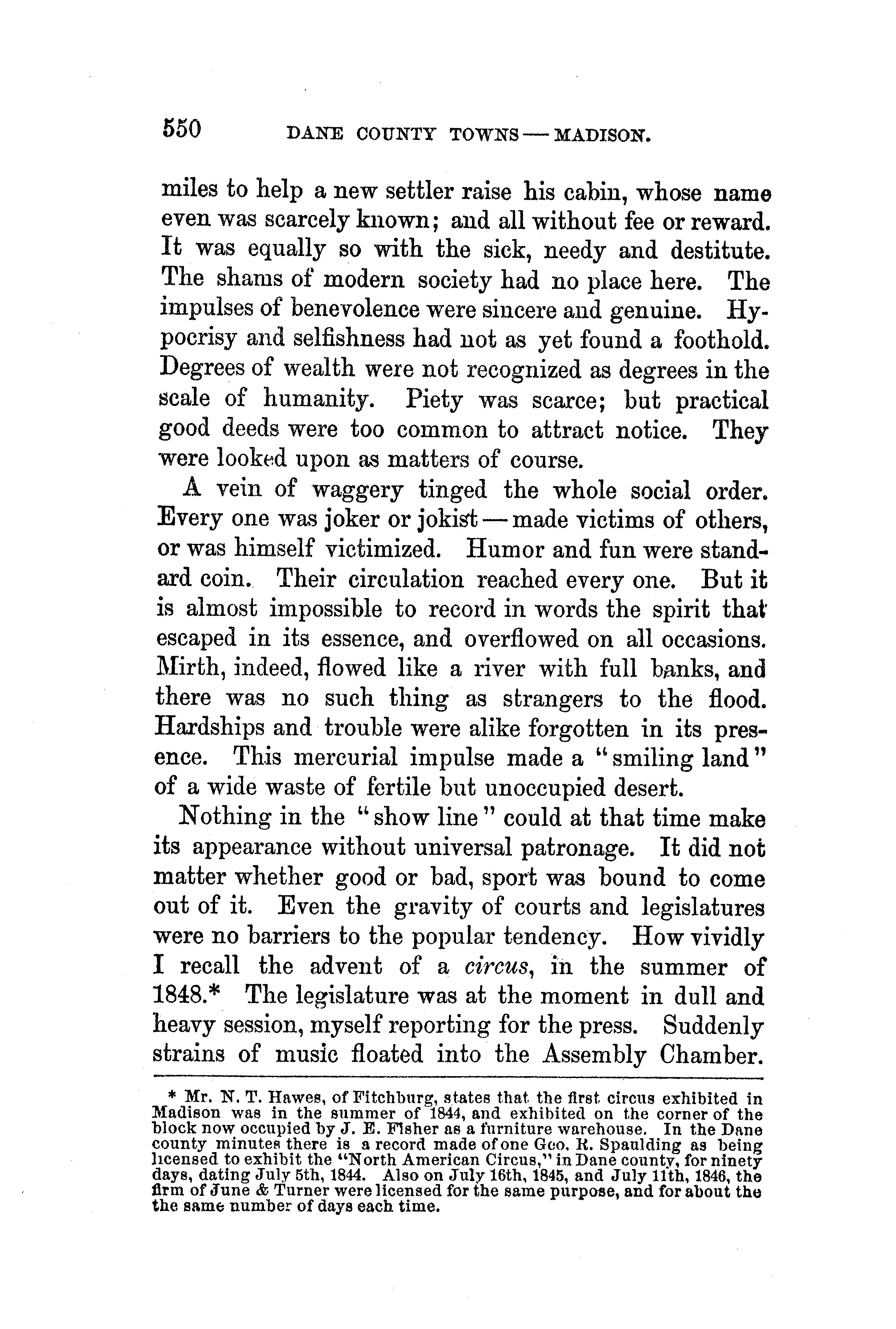 550 DANE COUNTY TOWNS — MADISON.

miles to help a new settler raise his cabin, whose name even was scarcely known; and all without fee or reward. It was equally so with the sick, needy and destitute. The shams of modern society had no place here. The impulses of benevolence were sincere and genuine. Hypocrisy and selfishness had not as yet found a foothold. Degrees of wealth were not recognized as degrees in the scale of humanity. Piety was scarce; but practical good deeds were too common to attract notice. They were looked upon as matters of course.

A vein of waggery tinged the whole social order. Every one was joker or jokist — made victims of others, or was himself victimized. Humor and fun were standard coin. Their circulation reached every one. But it is almost impossible to record in words the spirit that escaped in its essence, and overflowed on all occasions. Mirth, indeed, flowed like a river with full banks, and there was no such thing as strangers to the flood. Hardships and trouble were alike forgotten in its presence. This mercurial impulse made a "smiling land" of a wide waste of fertile but unoccupied desert.

Nothing in the "show line" could at that time make its appearance without universal patronage. It did not matter whether good or bad, sport was bound to come out of it. Even the gravity of courts and legislatures were no barriers to the popular tendency. How vividly I recall the advent of a circus, in the summer of 1848.* The legislature was at the moment in dull and heavy session, myself reporting for the press. Suddenly strains of music floated into the Assembly Chamber.

* Mr. N. T. Hawes, of Fitchburg, states that the first circus exhibited in Madison was in the summer of 1844, and exhibited on the corner of the block now occupied by J. E. Fisher as a furniture warehouse. In the Dane county minutes there is a record made of one Geo. R. Spaulding as being licensed to exhibit the "North American Circus," in Dane county, for ninety days, dating July 5th, 1844. Also on July 16th, 1845, and July 11th, 1846, the firm of June & Turner were licensed for the same purpose, and for about the the same number of days each time.